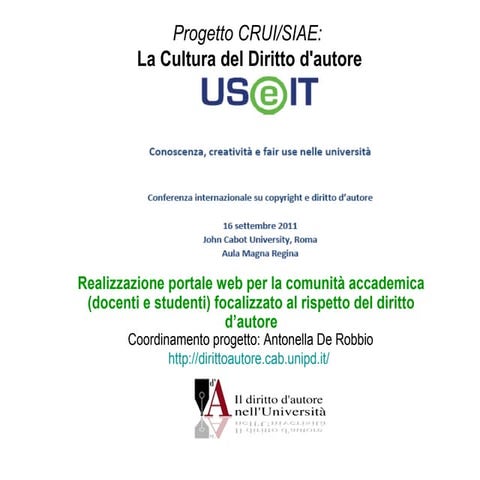 Progetto CRUI/SIAE:
La Cultura del Diritto d'autore

USeIT

Conoscenza, creatività e fair use nelle università

Conferenza internazionale su copyright e diritto d'autore

16 settembre 2011
John Cabot University, Roma
Aula Magna Regina

Realizzazione portale web per la comunità accademica (docenti e studenti) focalizzato al rispetto del diritto d'autore

Coordinamento progetto: Antonella De Robbio
http://dirittoautore.cab.unipd.it/

d'A
Il diritto d'autore nell'Università